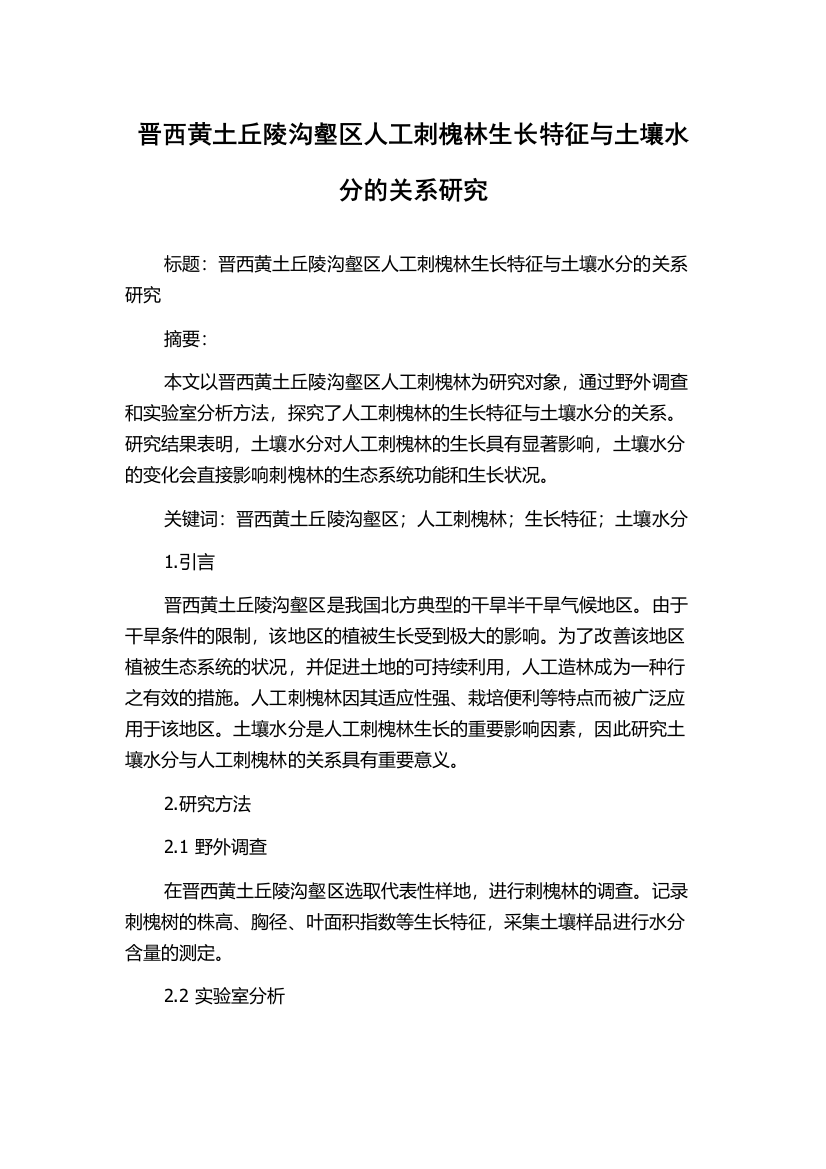 晋西黄土丘陵沟壑区人工刺槐林生长特征与土壤水分的关系研究

标题：晋西黄土丘陵沟壑区人工刺槐林生长特征与土壤水分的关系研究

摘要：

本文以晋西黄土丘陵沟壑区人工刺槐林为研究对象，通过野外调查和实验室分析方法，探究了人工刺槐林的生长特征与土壤水分的关系。研究结果表明，土壤水分对人工刺槐林的生长具有显著影响，土壤水分的变化会直接影响刺槐林的生态系统功能和生长状况。

关键词：晋西黄土丘陵沟壑区；人工刺槐林；生长特征；土壤水分

1.引言

晋西黄土丘陵沟壑区是我国北方典型的干旱半干旱气候地区。由于干旱条件的限制，该地区的植被生长受到极大的影响。为了改善该地区植被生态系统的状况，并促进土地的可持续利用，人工造林成为一种行之有效的措施。人工刺槐林因其适应性强、栽培便利等特点而被广泛应用于该地区。土壤水分是人工刺槐林生长的重要影响因素，因此研究土壤水分与人工刺槐林的关系具有重要意义。

2.研究方法

2.1 野外调查

在晋西黄土丘陵沟壑区选取代表性样地，进行刺槐林的调查。记录刺槐树的株高、胸径、叶面积指数等生长特征，采集土壤样品进行水分含量的测定。

2.2 实验室分析